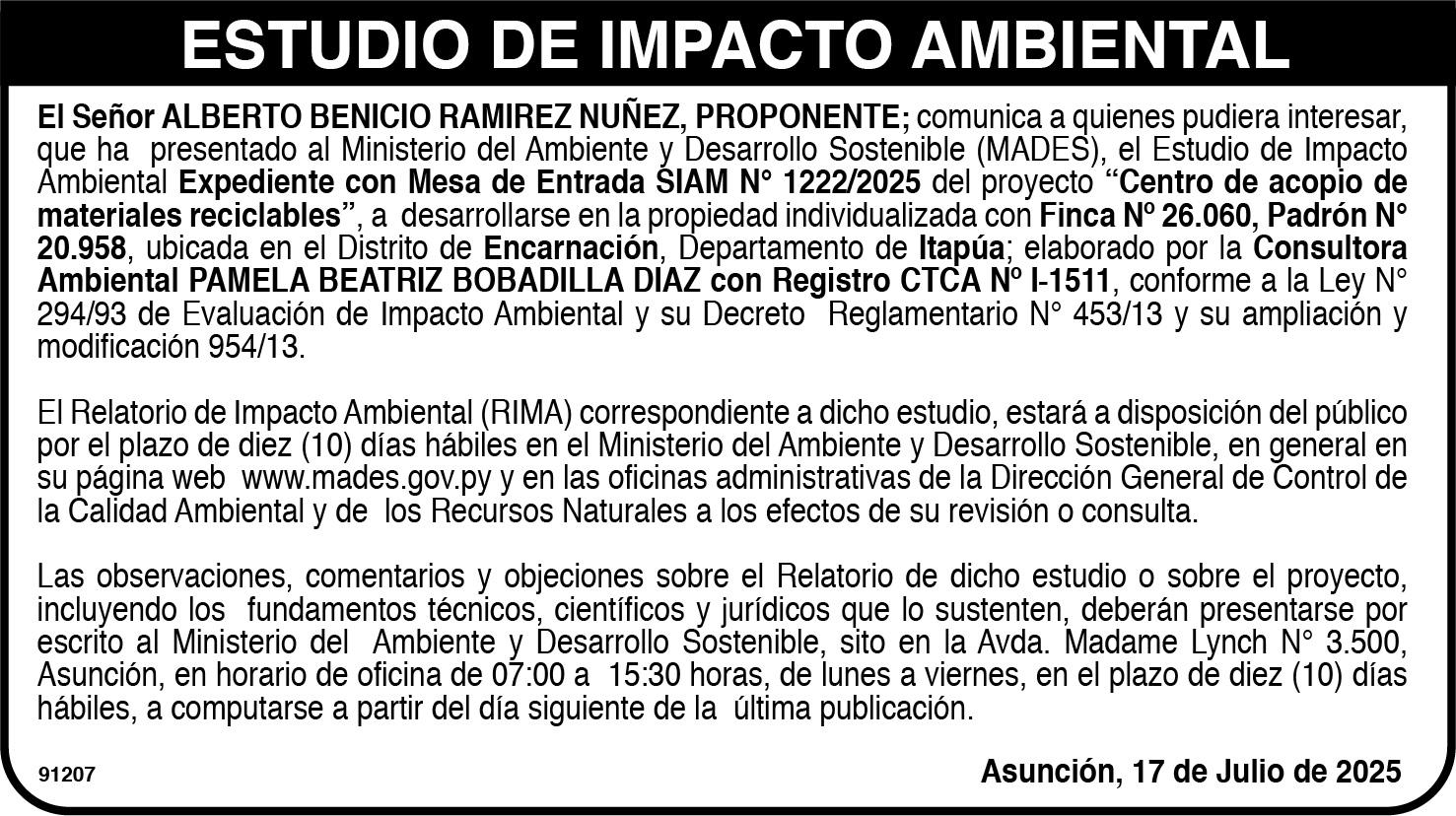 ESTUDIO DE IMPACTO AMBIENTAL

El Señor ALBERTO BENICIO RAMIREZ NUÑEZ, PROPONENTE; comunica a quienes pudiera interesar, que ha presentado al Ministerio del Ambiente y Desarrollo Sostenible (MADES), el Estudio de Impacto Ambiental Expediente con Mesa de Entrada SIAM N° 1222/2025 del proyecto "Centro de acopio de materiales reciclables", a desarrollarse en la propiedad individualizada con Finca Nº 26.060, Padrón N° 20.958, ubicada en el Distrito de Encarnación, Departamento de Itapúa; elaborado por la Consultora Ambiental PAMELA BEATRIZ BOBADILLA DIAZ con Registro CTCA Nº I-1511, conforme a la Ley N° 294/93 de Evaluación de Impacto Ambiental y su Decreto Reglamentario N° 453/13 y su ampliación y modificación 954/13.

El Relatorio de Impacto Ambiental (RIMA) correspondiente a dicho estudio, estará a disposición del público por el plazo de diez (10) días hábiles en el Ministerio del Ambiente y Desarrollo Sostenible, en general en su página web www.mades.gov.py y en las oficinas administrativas de la Dirección General de Control de la Calidad Ambiental y de los Recursos Naturales a los efectos de su revisión o consulta.

Las observaciones, comentarios y objeciones sobre el Relatorio de dicho estudio o sobre el proyecto, incluyendo los fundamentos técnicos, científicos y jurídicos que lo sustenten, deberán presentarse por escrito al Ministerio del Ambiente y Desarrollo Sostenible, sito en la Avda. Madame Lynch N° 3.500, Asunción, en horario de oficina de 07:00 a 15:30 horas, de lunes a viernes, en el plazo de diez (10) días hábiles, a computarse a partir del día siguiente de la última publicación.

91207

Asunción, 17 de Julio de 2025